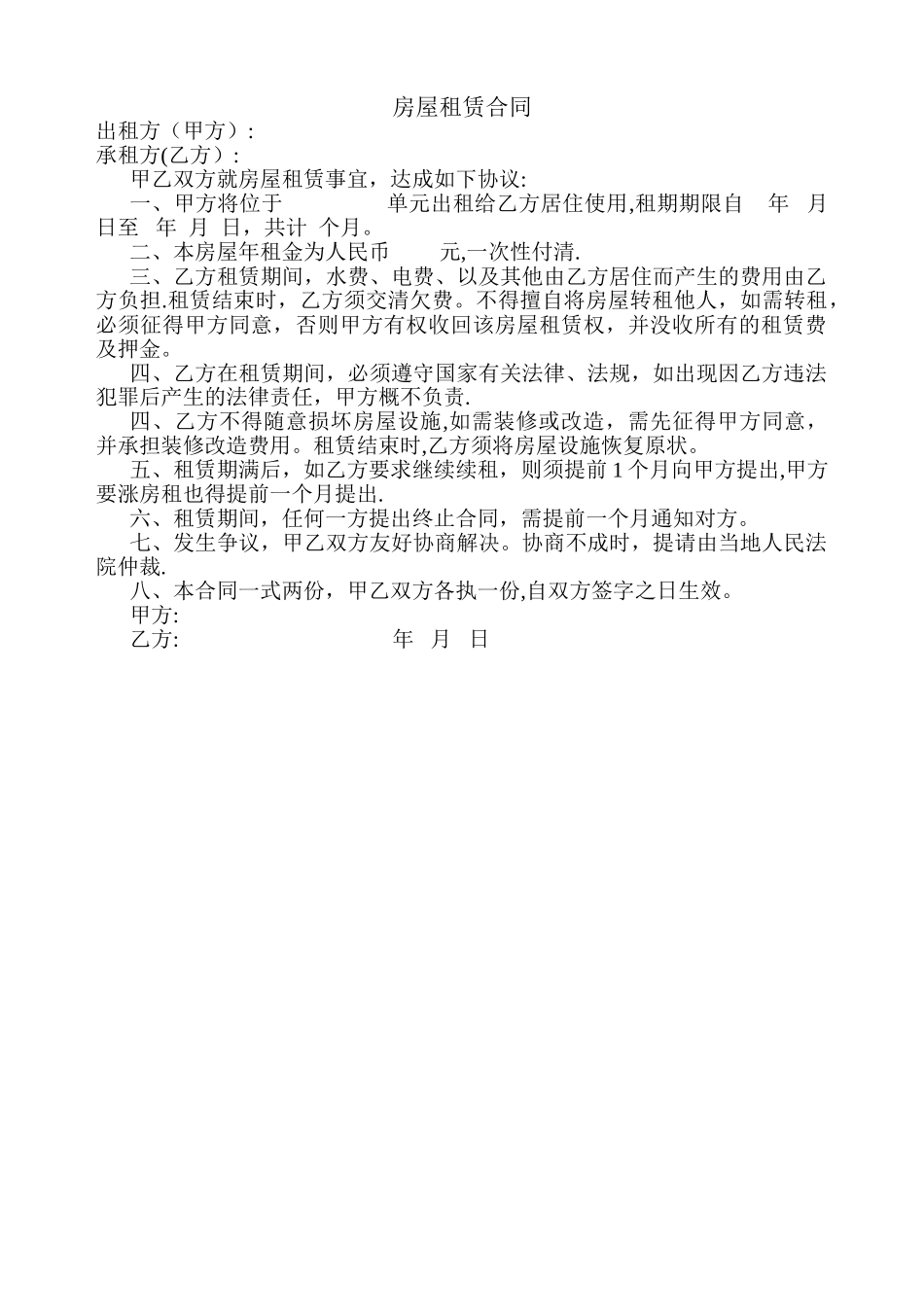 房屋租赁合同

出租方（甲方）:
承租方(乙方）:

甲乙双方就房屋租赁事宜，达成如下协议:

一、甲方将位于　　　　单元出租给乙方居住使用,租期期限自　年　月　日至　年　月　日，共计　个月。

二、本房屋年租金为人民币　　元,一次性付清.

三、乙方租赁期间，水费、电费、以及其他由乙方居住而产生的费用由乙方负担.租赁结束时，乙方须交清欠费。不得擅自将房屋转租他人，如需转租，必须征得甲方同意，否则甲方有权收回该房屋租赁权，并没收所有的租赁费及押金。

四、乙方在租赁期间，必须遵守国家有关法律、法规，如出现因乙方违法犯罪后产生的法律责任，甲方概不负责.

四、乙方不得随意损坏房屋设施,如需装修或改造，需先征得甲方同意，并承担装修改造费用。租赁结束时,乙方须将房屋设施恢复原状。

五、租赁期满后，如乙方要求继续续租，则须提前1个月向甲方提出,甲方要涨房租也得提前一个月提出.

六、租赁期间，任何一方提出终止合同，需提前一个月通知对方。

七、发生争议，甲乙双方友好协商解决。协商不成时，提请由当地人民法院仲裁.

八、本合同一式两份，甲乙双方各执一份,自双方签字之日生效。

甲方:
乙方:　　　　　　　　年　月　日